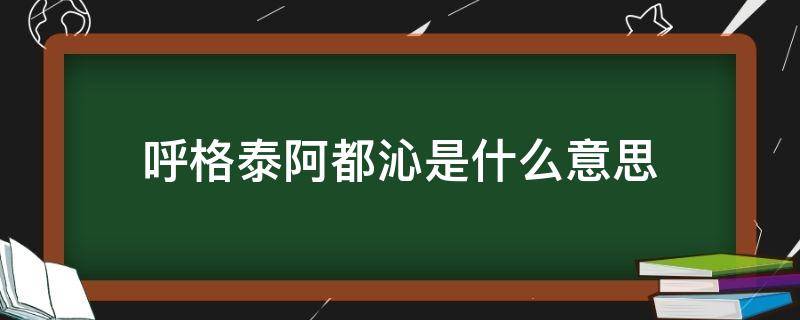 呼格泰阿都沁是什么意思